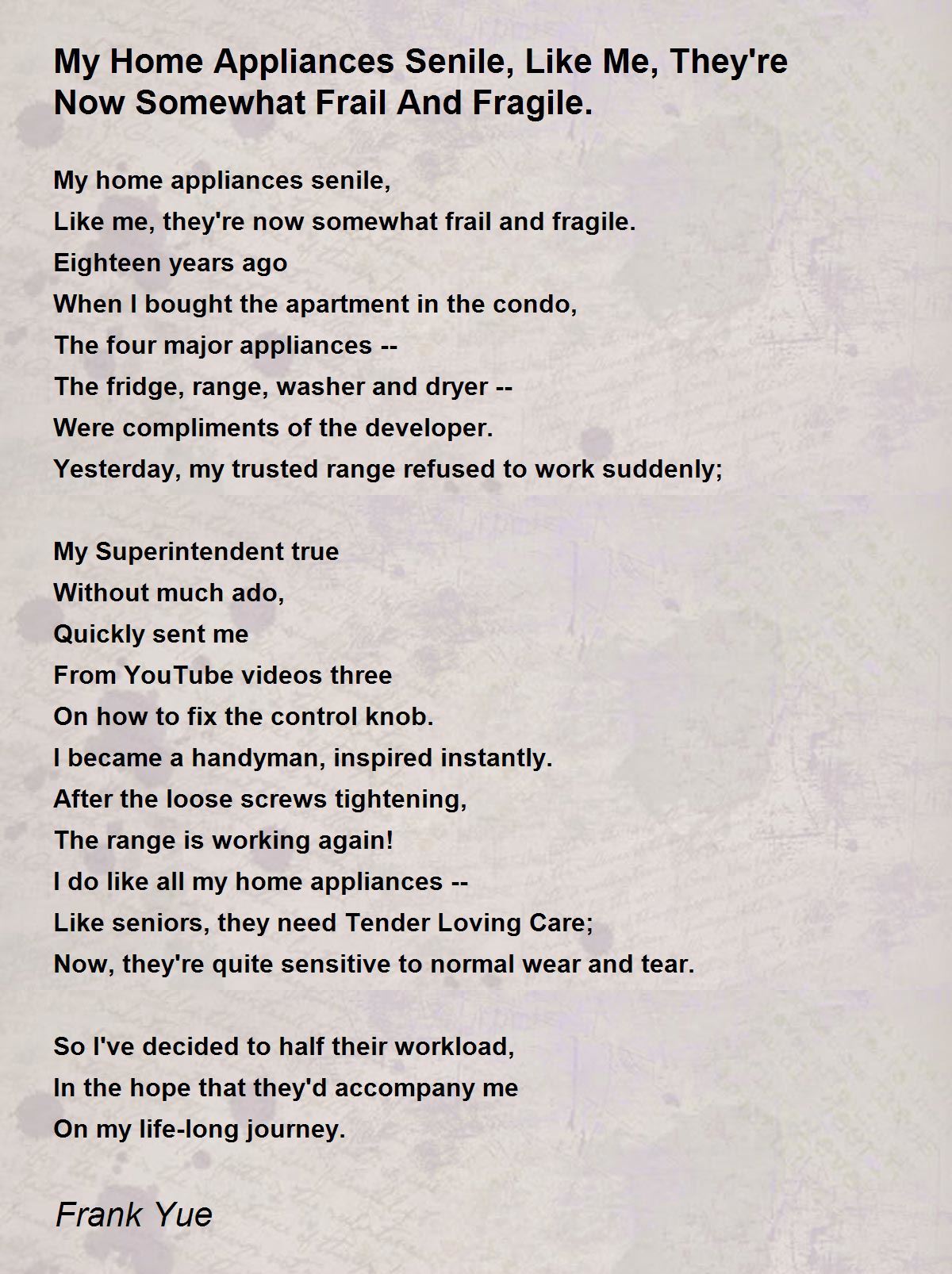 My Home Appliances Senile, Like Me, They're Now Somewhat Frail And Fragile.

My home appliances senile,
Like me, they're now somewhat frail and fragile.
Eighteen years ago
When I bought the apartment in the condo,
The four major appliances --
The fridge, range, washer and dryer --
Were compliments of the developer.
Yesterday, my trusted range refused to work suddenly;

My Superintendent true
Without much ado,
Quickly sent me
From YouTube videos three
On how to fix the control knob.
I became a handyman, inspired instantly.
After the loose screws tightening,
The range is working again!
I do like all my home appliances --
Like seniors, they need Tender Loving Care;
Now, they're quite sensitive to normal wear and tear.

So I've decided to half their workload,
In the hope that they'd accompany me
On my life-long journey.

Frank Yue